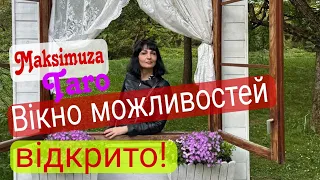 Maksimuza
Taro
Вікно можливостей
відкрито!